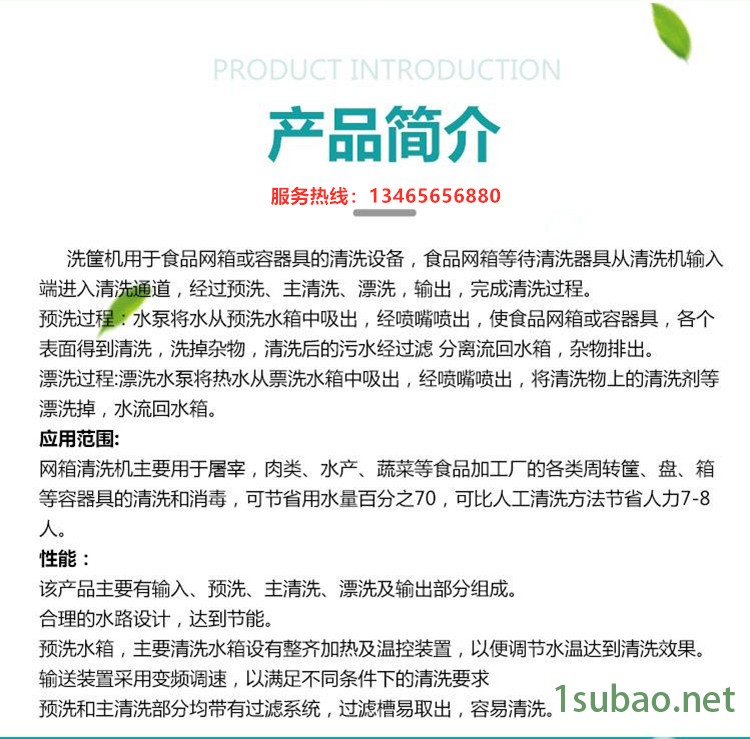 PRODUCT INTRODUCTION

产品简介

服务热线：13465656880

洗筐机用于食品网箱或容器具的清洗设备，食品网箱等待清洗器具从清洗机输入端进入清洗通道，经过预洗、主清洗、漂洗，输出，完成清洗过程。

预洗过程：水泵将水从预洗水箱中吸出，经喷嘴喷出，使食品网箱或容器具，各个表面得到清洗，洗掉杂物，清洗后的污水经过滤 分离流回水箱，杂物排出。

漂洗过程:漂洗水泵将热水从票洗水箱中吸出，经喷嘴喷出，将清洗物上的清洗剂等漂洗掉，水流回水箱。

应用范围:

网箱清洗机主要用于屠宰，肉类、水产、蔬菜等食品加工厂的各类周转筐、盘、箱等容器具的清洗和消毒，可节省用水量百分之70，可比人工清洗方法节省人力7-8人。

性能：

该产品主要有输入、预洗、主清洗、漂洗及输出部分组成。

合理的水路设计，达到节能。

预洗水箱，主要清洗水箱设有整齐加热及温控装置，以便调节水温达到清洗效果。

输送装置采用变频调速，以满足不同条件下的清洗要求

预洗和主清洗部分均带有过滤系统，过滤槽易取出，容易清洗。

1subao.net